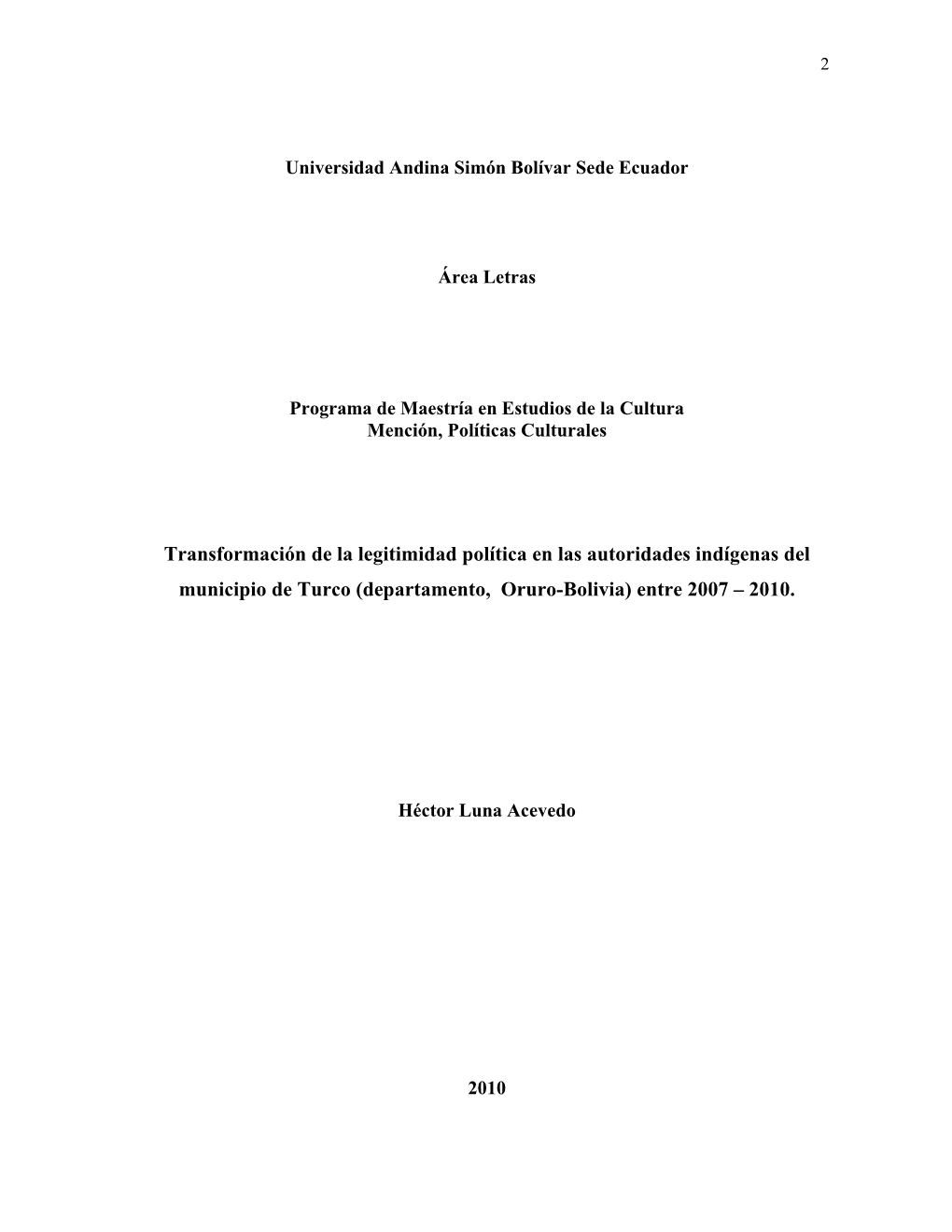 2

Universidad Andina Simón Bolívar Sede Ecuador

Área Letras

Programa de Maestría en Estudios de la Cultura
Mención, Políticas Culturales

Transformación de la legitimidad política en las autoridades indígenas del municipio de Turco (departamento, Oruro-Bolivia) entre 2007 – 2010.

Héctor Luna Acevedo

2010